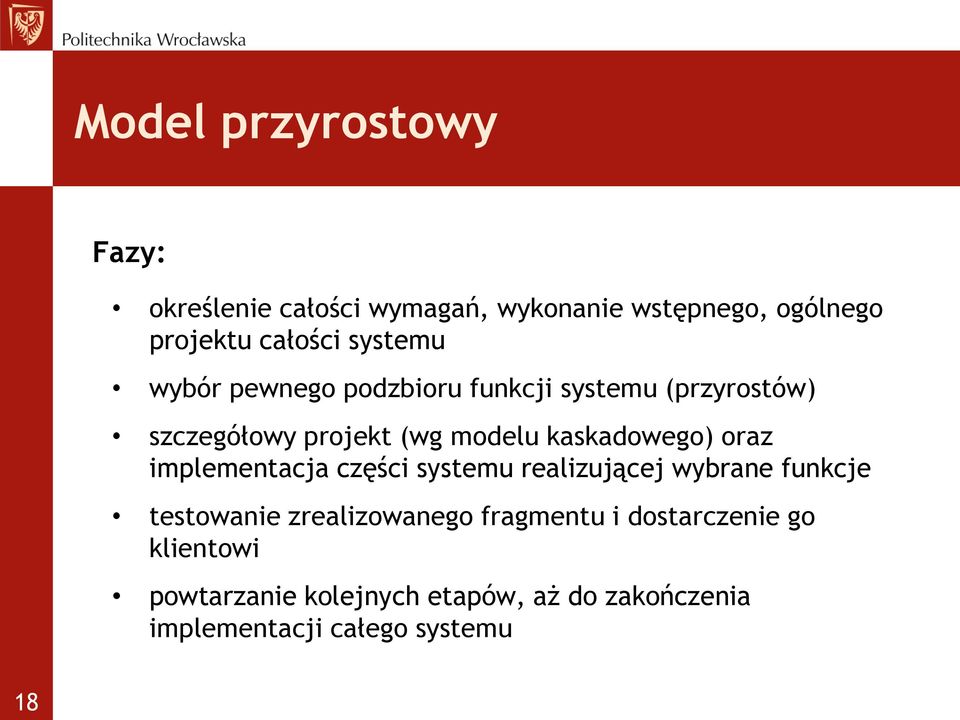 Politechnika Wrocławska

Model przyrostowy

Fazy:

• określenie całości wymagań, wykonanie wstępnego, ogólnego projektu całości systemu

• wybór pewnego podzbioru funkcji systemu (przyrostów)

• szczegółowy projekt (wg modelu kaskadowego) oraz implementacja części systemu realizującej wybrane funkcje

• testowanie zrealizowanego fragmentu i dostarczenie go klientowi

• powtarzanie kolejnych etapów, aż do zakończenia implementacji całego systemu

18